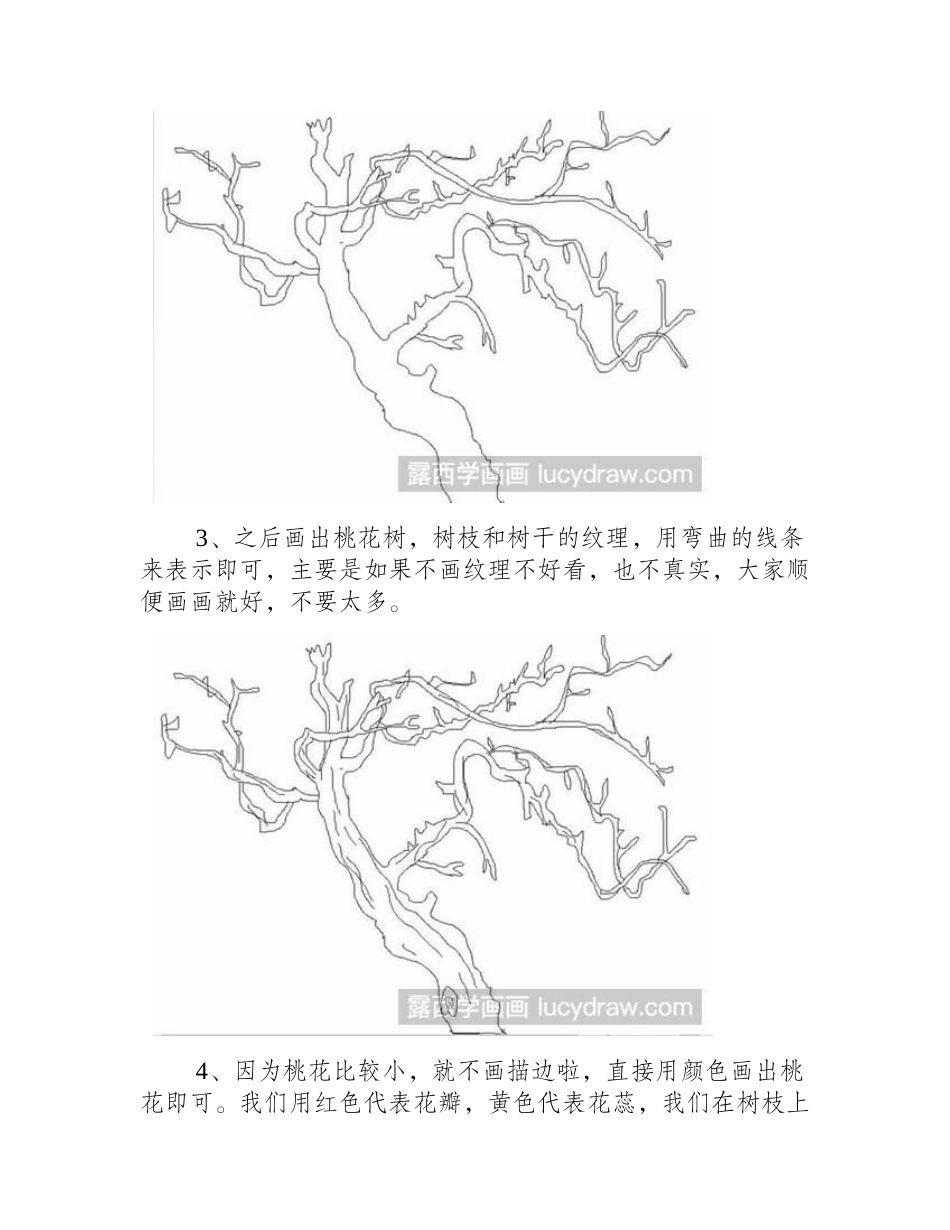 露西学画画 lucydraw.com

3、之后画出桃花树，树枝和树干的纹理，用弯曲的线条来表示即可，主要是如果不画纹理不好看，也不真实，大家顺便画画就好，不要太多。

露西学画画 lucydraw.com

4、因为桃花比较小，就不画描边啦，直接用颜色画出桃花即可。我们用红色代表花瓣，黄色代表花蕊，我们在树枝上